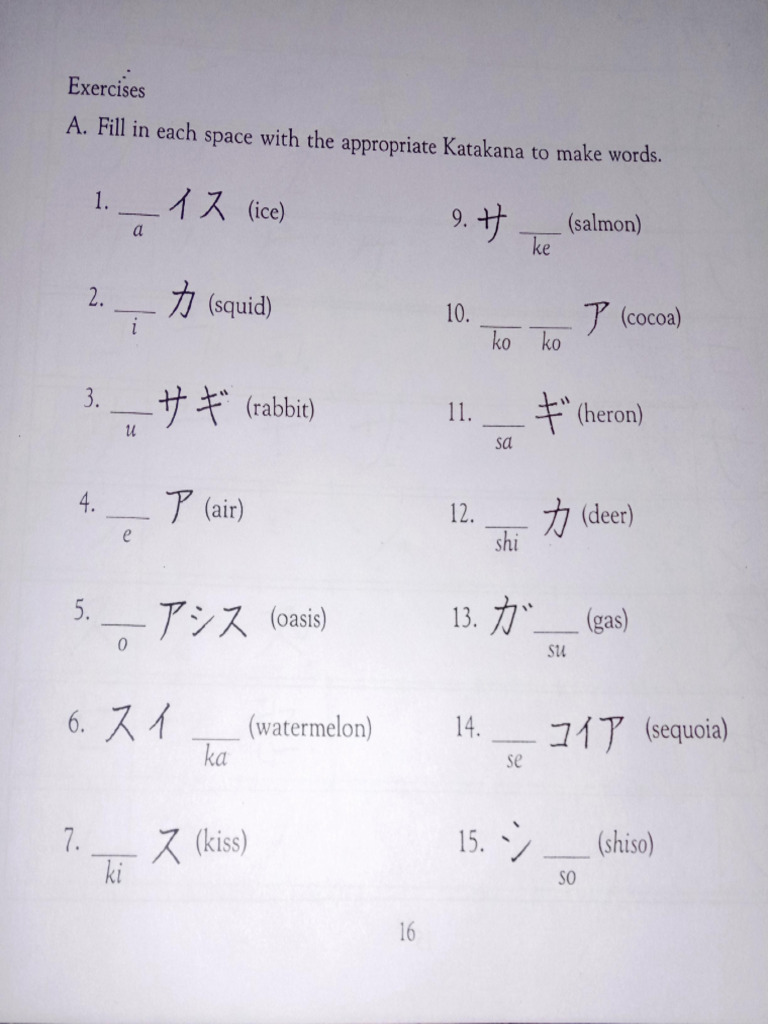 Exercises

A. Fill in each space with the appropriate Katakana to make words.

1. ___ イス (ice)
a

2. ___ カ (squid)
i

3. ___ サギ (rabbit)
u

4. ___ ア (air)
e

5. ___ アシス (oasis)
o

6. スイ ___ (watermelon)
ka

7. ___ ス (kiss)
ki

9. サ ___ (salmon)
ke

10. ___ ___ ア (cocoa)
ko ko

11. ___ ギ (heron)
sa

12. ___ カ (deer)
shi

13. ガ ___ (gas)
su

14. ___ コイア (sequoia)
se

15. シ ___ (shiso)
so

16